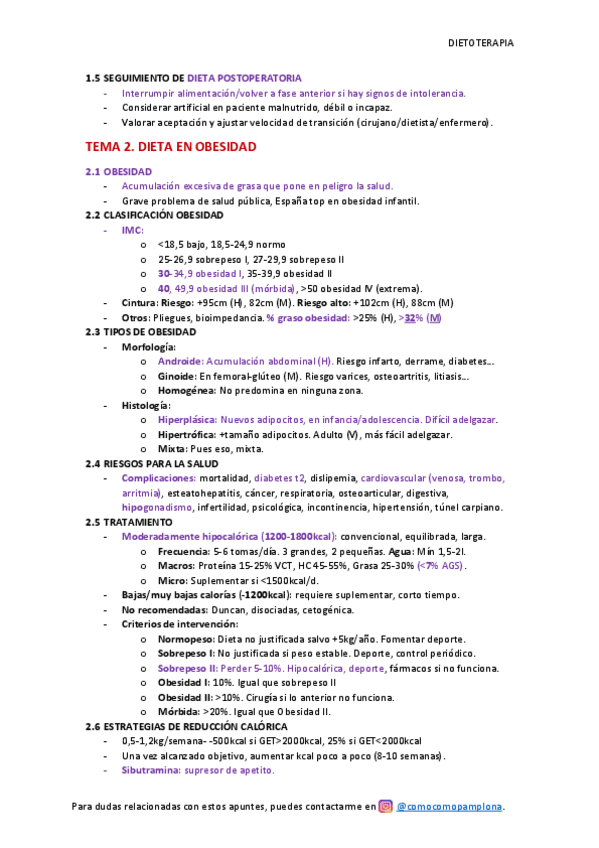 DIETOTERAPIA

1.5 SEGUIMIENTO DE DIETA POSTOPERATORIA
- Interrumpir alimentación/volver a fase anterior si hay signos de intolerancia.
- Considerar artificial en paciente malnutrido, débil o incapaz.
- Valorar aceptación y ajustar velocidad de transición (cirujano/dietista/enfermero).

TEMA 2. DIETA EN OBESIDAD

2.1 OBESIDAD
- Acumulación excesiva de grasa que pone en peligro la salud.
- Grave problema de salud pública, España top en obesidad infantil.

2.2 CLASIFICACIÓN OBESIDAD
- IMC:
 o <18,5 bajo, 18,5-24,9 normo
 o 25-26,9 sobrepeso I, 27-29,9 sobrepeso II
 o 30-34,9 obesidad I, 35-39,9 obesidad II
 o 40, 49,9 obesidad III (mórbida), >50 obesidad IV (extrema).
- Cintura: Riesgo: +95cm (H), 82cm (M). Riesgo alto: +102cm (H), 88cm (M)
- Otros: Pliegues, bioimpedancia. % graso obesidad: >25% (H), >32% (M)

2.3 TIPOS DE OBESIDAD
- Morfología:
 o Androide: Acumulación abdominal (H). Riesgo infarto, derrame, diabetes…
 o Ginoide: En femoral-glúteo (M). Riesgo varices, osteoartritis, litiasis…
 o Homogénea: No predomina en ninguna zona.
- Histología:
 o Hiperplásica: Nuevos adipocitos, en infancia/adolescencia. Difícil adelgazar.
 o Hipertrófica: +tamaño adipocitos. Adulto (V), más fácil adelgazar.
 o Mixta: Pues eso, mixta.

2.4 RIESGOS PARA LA SALUD
- Complicaciones: mortalidad, diabetes t2, dislipemia, cardiovascular (venosa, trombo, arritmia), esteatohepatitis, cáncer, respiratoria, osteoarticular, digestiva, hipogonadismo, infertilidad, psicológica, incontinencia, hipertensión, túnel carpiano.

2.5 TRATAMIENTO
- Moderadamente hipocalórica (1200-1800kcal): convencional, equilibrada, larga.
 o Frecuencia: 5-6 tomas/día. 3 grandes, 2 pequeñas. Agua: Mín 1,5-2l.
 o Macros: Proteína 15-25% VCT, HC 45-55%, Grasa 25-30% (<7% AGS).
 o Micro: Suplementar si <1500kcal/d.
- Bajas/muy bajas calorías (-1200kcal): requiere suplementar, corto tiempo.
- No recomendadas: Duncan, disociadas, cetogénica.
- Criterios de intervención:
 o Normopeso: Dieta no justificada salvo +5kg/año. Fomentar deporte.
 o Sobrepeso I: No justificada si peso estable. Deporte, control periódico.
 o Sobrepeso II: Perder 5-10%. Hipocalórica, deporte, fármacos si no funciona.
 o Obesidad I: 10%. Igual que sobrepeso II
 o Obesidad II: >10%. Cirugía si lo anterior no funciona.
 o Mórbida: >20%. Igual que Obesidad II.

2.6 ESTRATEGIAS DE REDUCCIÓN CALÓRICA
- 0,5-1,2kg/semana- -500kcal si GET>2000kcal, 25% si GET<2000kcal
- Una vez alcanzado objetivo, aumentar kcal poco a poco (8-10 semanas).
- Sibutramina: supresor de apetito.

Para dudas relacionadas con estos apuntes, puedes contactarme en @comocomopamplona.